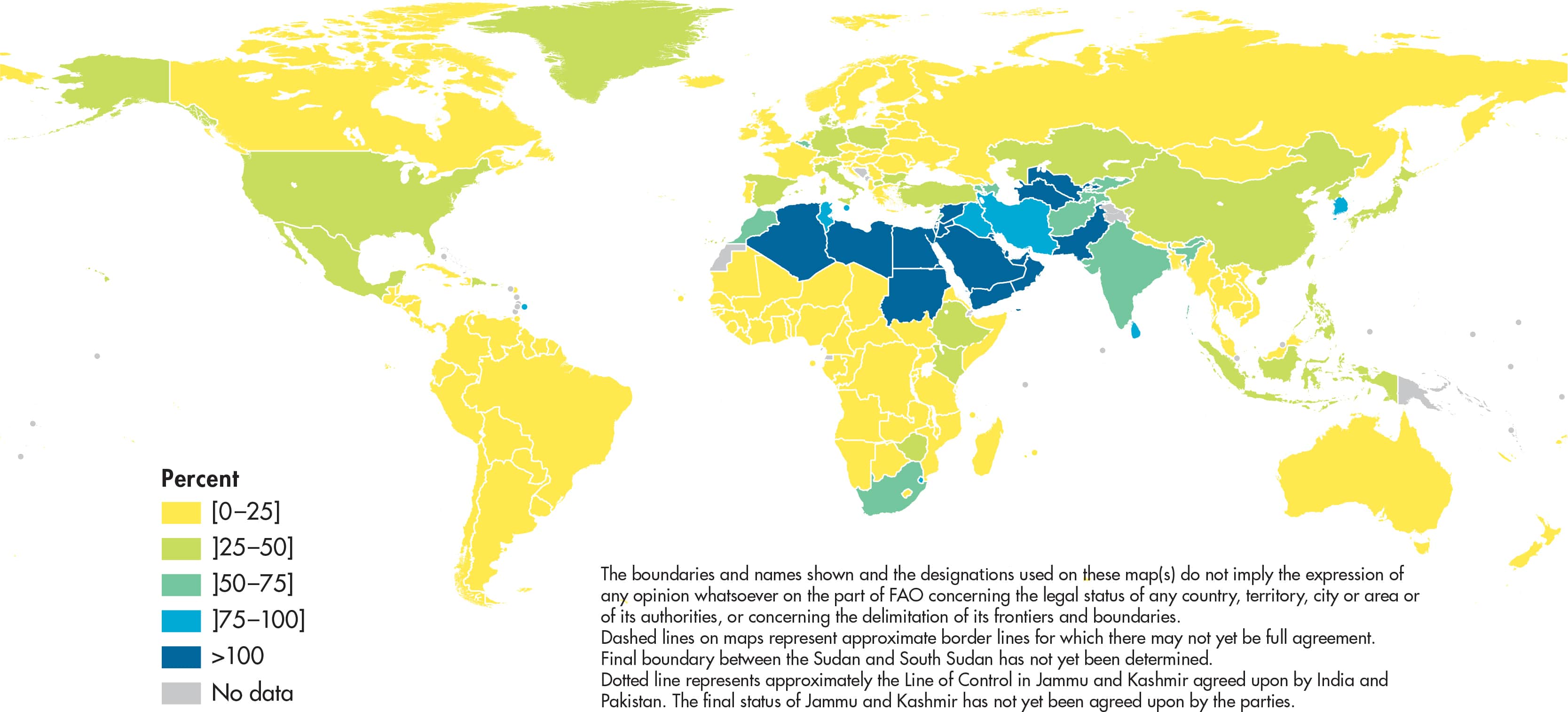 Percent
[0–25]
]25–50]
]50–75]
]75–100]
>100
No data

The boundaries and names shown and the designations used on these map(s) do not imply the expression of any opinion whatsoever on the part of FAO concerning the legal status of any country, territory, city or area or of its authorities, or concerning the delimitation of its frontiers and boundaries.
Dashed lines on maps represent approximate border lines for which there may not yet be full agreement.
Final boundary between the Sudan and South Sudan has not yet been determined.
Dotted line represents approximately the Line of Control in Jammu and Kashmir agreed upon by India and Pakistan. The final status of Jammu and Kashmir has not yet been agreed upon by the parties.